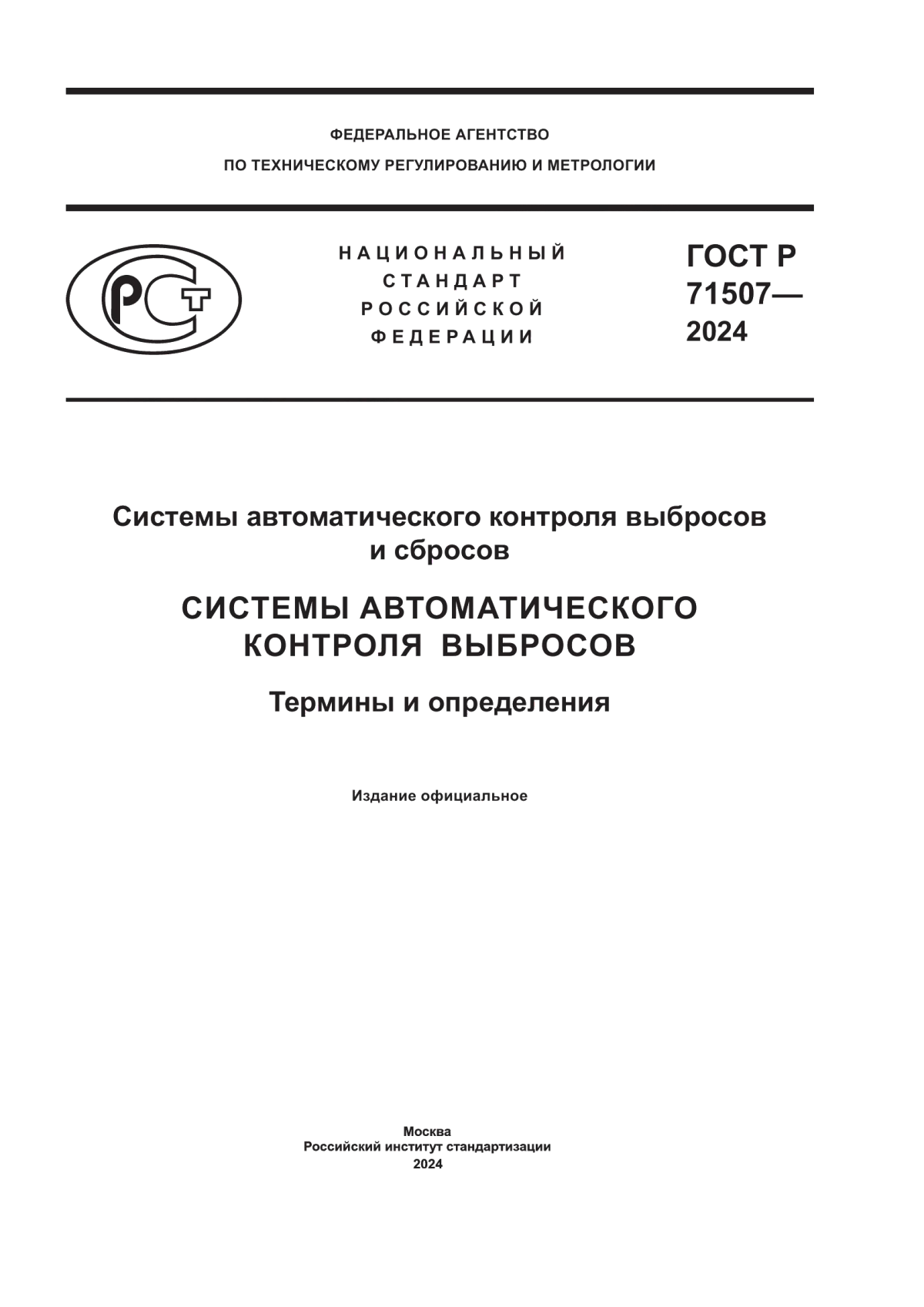 ФЕДЕРАЛЬНОЕ АГЕНТСТВО
ПО ТЕХНИЧЕСКОМУ РЕГУЛИРОВАНИЮ И МЕТРОЛОГИИ

РСТ

НАЦИОНАЛЬНЫЙ
СТАНДАРТ
РОССИЙСКОЙ
ФЕДЕРАЦИИ

ГОСТ Р
71507—
2024

Системы автоматического контроля выбросов и сбросов

СИСТЕМЫ АВТОМАТИЧЕСКОГО КОНТРОЛЯ ВЫБРОСОВ

Термины и определения

Издание официальное

Москва
Российский институт стандартизации
2024